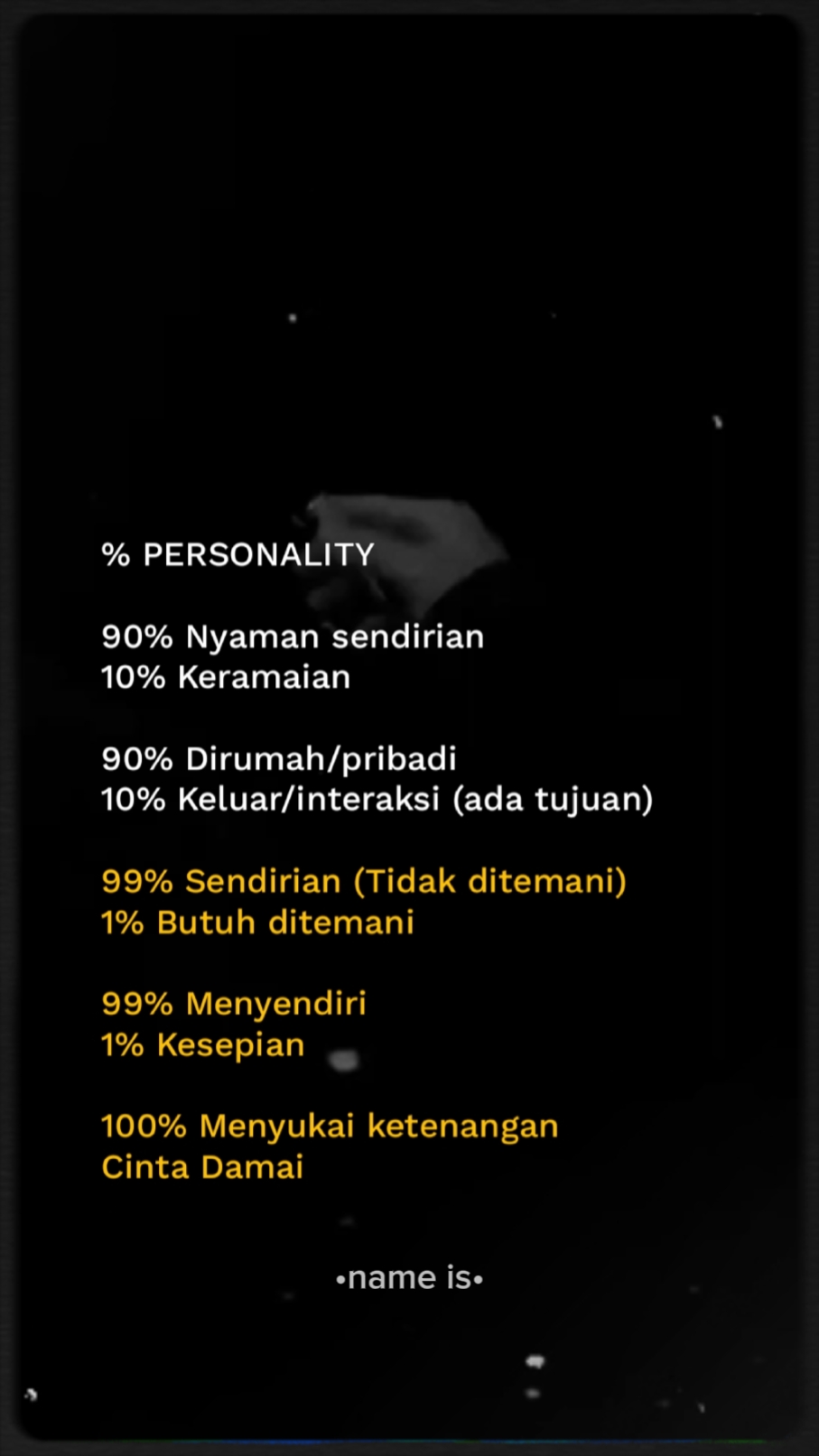 % PERSONALITY

90% Nyaman sendirian
10% Keramaian

90% Dirumah/pribadi
10% Keluar/interaksi (ada tujuan)

99% Sendirian (Tidak ditemani)
1% Butuh ditemani

99% Menyendiri
1% Kesepian

100% Menyukai ketenangan
Cinta Damai

•name is•